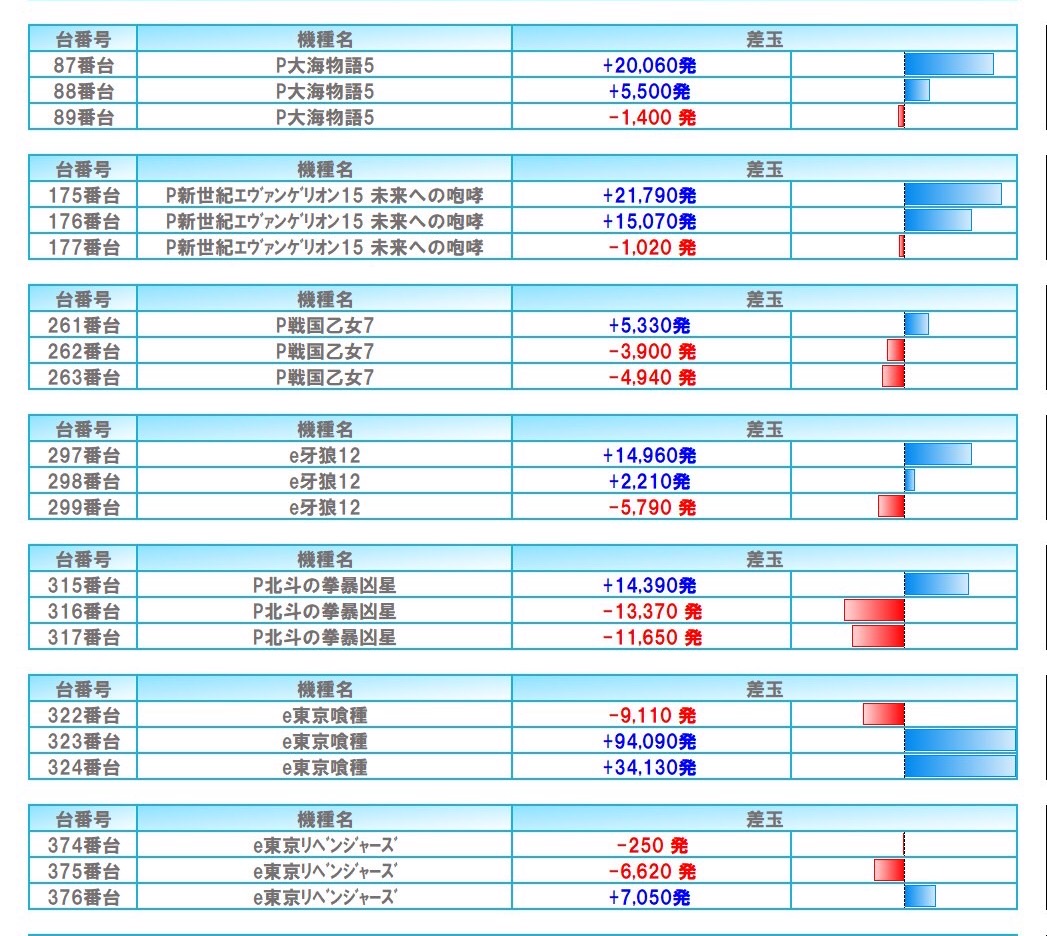 | 台番号 | 機種名 | 差玉 |
|---|---|---|
| 87番台 | P大海物語5 | +20,060発 |
| 88番台 | P大海物語5 | +5,500発 |
| 89番台 | P大海物語5 | -1,400 発 |

| 台番号 | 機種名 | 差玉 |
|---|---|---|
| 175番台 | P新世紀ｴｳﾞｧﾝｹﾞﾘｵﾝ15 未来への咆哮 | +21,790発 |
| 176番台 | P新世紀ｴｳﾞｧﾝｹﾞﾘｵﾝ15 未来への咆哮 | +15,070発 |
| 177番台 | P新世紀ｴｳﾞｧﾝｹﾞﾘｵﾝ15 未来への咆哮 | -1,020 発 |

| 台番号 | 機種名 | 差玉 |
|---|---|---|
| 261番台 | P戦国乙女7 | +5,330発 |
| 262番台 | P戦国乙女7 | -3,900 発 |
| 263番台 | P戦国乙女7 | -4,940 発 |

| 台番号 | 機種名 | 差玉 |
|---|---|---|
| 297番台 | e牙狼12 | +14,960発 |
| 298番台 | e牙狼12 | +2,210発 |
| 299番台 | e牙狼12 | -5,790 発 |

| 台番号 | 機種名 | 差玉 |
|---|---|---|
| 315番台 | P北斗の拳暴凶星 | +14,390発 |
| 316番台 | P北斗の拳暴凶星 | -13,370 発 |
| 317番台 | P北斗の拳暴凶星 | -11,650 発 |

| 台番号 | 機種名 | 差玉 |
|---|---|---|
| 322番台 | e東京喰種 | -9,110 発 |
| 323番台 | e東京喰種 | +94,090発 |
| 324番台 | e東京喰種 | +34,130発 |

| 台番号 | 機種名 | 差玉 |
|---|---|---|
| 374番台 | e東京ﾘﾍﾞﾝｼﾞｬｰｽﾞ | -250 発 |
| 375番台 | e東京ﾘﾍﾞﾝｼﾞｬｰｽﾞ | -6,620 発 |
| 376番台 | e東京ﾘﾍﾞﾝｼﾞｬｰｽﾞ | +7,050発 |